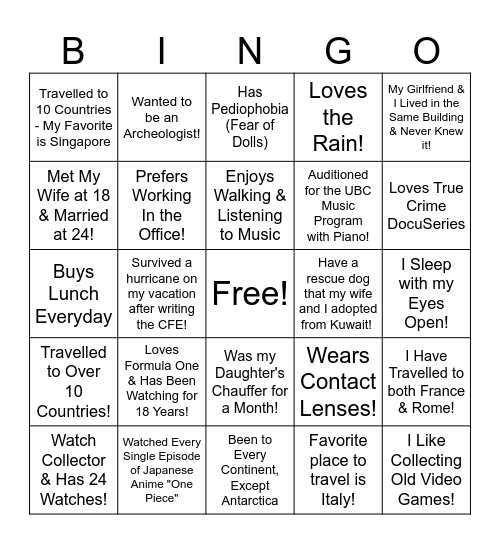 | B | I | N | G | O |
|---|---|---|---|---|
| Travelled to 10 Countries - My Favorite is Singapore | Wanted to be an Archeologist! | Has Pediophobia (Fear of Dolls) | Loves the Rain! | My Girlfriend & I Lived in the Same Building & Never Knew it! |
| Met My Wife at 18 & Married at 24! | Prefers Working In the Office! | Enjoys Walking & Listening to Music | Auditioned for the UBC Music Program with Piano! | Loves True Crime DocuSeries |
| Buys Lunch Everyday | Survived a hurricane on my vacation after writing the CFE! | Free! | Have a rescue dog that my wife and I adopted from Kuwait! | I Sleep with my Eyes Open! |
| Travelled to Over 10 Countries! | Loves Formula One & Has Been Watching for 18 Years! | Was my Daughter's Chauffer for a Month! | Wears Contact Lenses! | I Have Travelled to both France & Rome! |
| Watch Collector & Has 24 Watches! | Watched Every Single Episode of Japanese Anime "One Piece" | Been to Every Continent, Except Antarctica | Favorite place to travel is Italy! | I Like Collecting Old Video Games! |